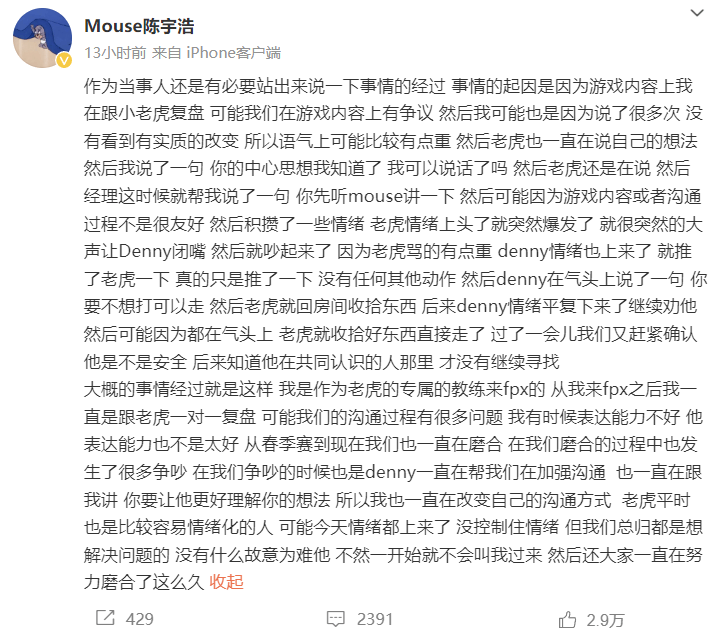 Mouse陈宇浩
13小时前 来自 iPhone客户端

作为当事人还是有必要站出来说一下事情的经过 事情的起因是因为游戏内容上我在跟小老虎复盘 可能我们在游戏内容上有争议 然后我可能也是因为说了很多次 没有看到有实质的改变 所以语气上可能比较有点重 然后老虎也一直在说自己的想法 然后我说了一句 你的中心思想我知道了 我可以说话了吗 然后老虎还是在说 然后经理这时候就帮我说了一句 你先听mouse讲一下 然后可能因为游戏内容或者沟通过程不是很友好 然后积攒了一些情绪 老虎情绪上头了就突然爆发了 就很突然的大声让Denny闭嘴 然后就吵起来了 因为老虎骂的有点重 denny情绪也上来了 就推了老虎一下 真的只是推了一下 没有任何其他动作 然后denny在气头上说了一句 你要不想打可以走 然后老虎就回房间收拾东西 后来denny情绪平复下来了继续劝他 然后可能因为都在气头上 老虎就收拾好东西直接走了 过了一会儿我们又赶紧确认他是不是安全 后来知道他在共同认识的人那里 才没有继续寻找
大概的事情经过就是这样 我是作为老虎的专属的教练来fpx的 从我来fpx之后我一直是跟老虎一对一复盘 可能我们的沟通过程有很多问题 我有时候表达能力不好 他表达能力也不是太好 从春季赛到现在我们也一直在磨合 在我们磨合的过程中也发生了很多争吵 在我们争吵的时候也是denny一直在帮我们在加强沟通 也一直在跟我讲 你要让他更好理解你的想法 所以我也一直在改变自己的沟通方式 老虎平时也是比较容易情绪化的人 可能今天情绪都上来了 没控制住情绪 但我们总归都是想解决问题的 没有什么故意为难他 不然一开始就不会叫我过来 然后还大家一直在努力磨合了这么久 收起

429 2391 2.9万